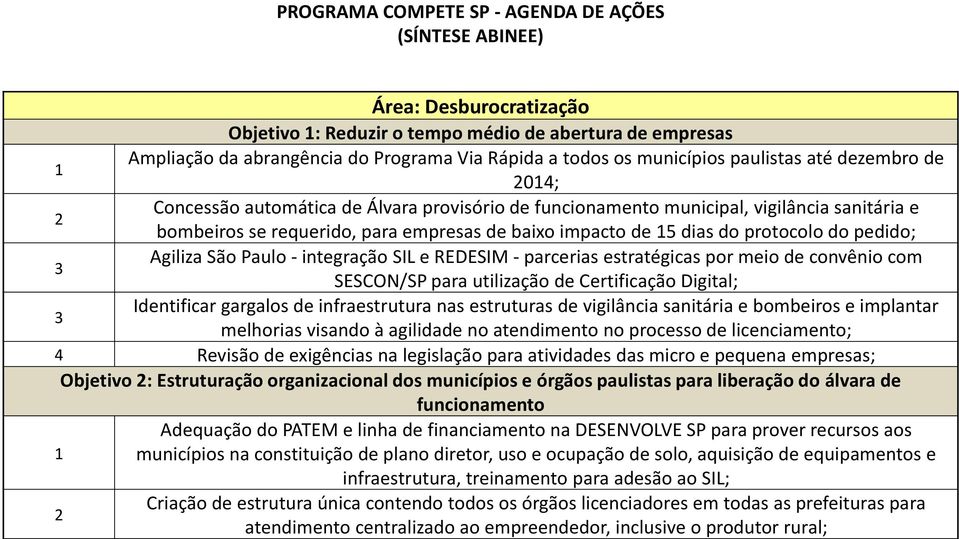 PROGRAMA COMPETE SP - AGENDA DE AÇÕES
(SÍNTESE ABINEE)

| Área: Desburocratização | |
|---|---|
| Objetivo 1: Reduzir o tempo médio de abertura de empresas | |
| 1 | Ampliação da abrangência do Programa Via Rápida a todos os municípios paulistas até dezembro de 2014; |
| 2 | Concessão automática de Álvara provisório de funcionamento municipal, vigilância sanitária e bombeiros se requerido, para empresas de baixo impacto de 15 dias do protocolo do pedido; |
| 3 | Agiliza São Paulo - integração SIL e REDESIM - parcerias estratégicas por meio de convênio com SESCON/SP para utilização de Certificação Digital; |
| 3 | Identificar gargalos de infraestrutura nas estruturas de vigilância sanitária e bombeiros e implantar melhorias visando à agilidade no atendimento no processo de licenciamento; |
| 4 | Revisão de exigências na legislação para atividades das micro e pequena empresas; |
| Objetivo 2: Estruturação organizacional dos municípios e órgãos paulistas para liberação do álvara de funcionamento | |
| 1 | Adequação do PATEM e linha de financiamento na DESENVOLVE SP para prover recursos aos municípios na constituição de plano diretor, uso e ocupação de solo, aquisição de equipamentos e infraestrutura, treinamento para adesão ao SIL; |
| 2 | Criação de estrutura única contendo todos os órgãos licenciadores em todas as prefeituras para atendimento centralizado ao empreendedor, inclusive o produtor rural; |